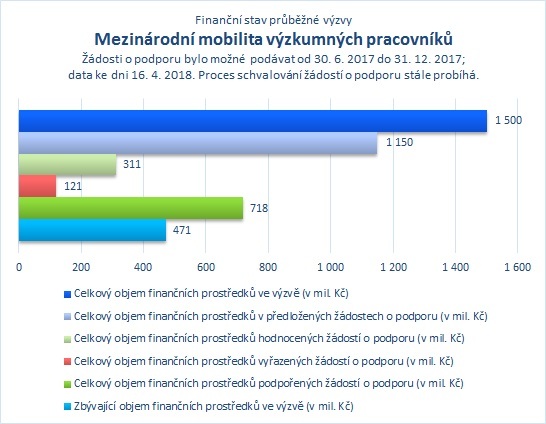 Finanční stav průběžné výzvy
Mezinárodní mobilita výzkumných pracovníků
Žádosti o podporu bylo možné podávat od 30. 6. 2017 do 31. 12. 2017; data ke dni 16. 4. 2018. Proces schvalování žádostí o podporu stále probíhá.

1 500
1 150
311
121
718
471

0
200
400
600
800
1 000
1 200
1 400
1 600

Celkový objem finančních prostředků ve výzvě (v mil. Kč)
Celkový objem finančních prostředků v předložených žádostech o podporu (v mil. Kč)
Celkový objem finančních prostředků hodnocených žádostí o podporu (v mil. Kč)
Celkový objem finančních prostředků vyřazených žádostí o podporu (v mil. Kč)
Celkový objem finančních prostředků podpořených žádostí o podporu (v mil. Kč)
Zbývající objem finančních prostředků ve výzvě (v mil. Kč)